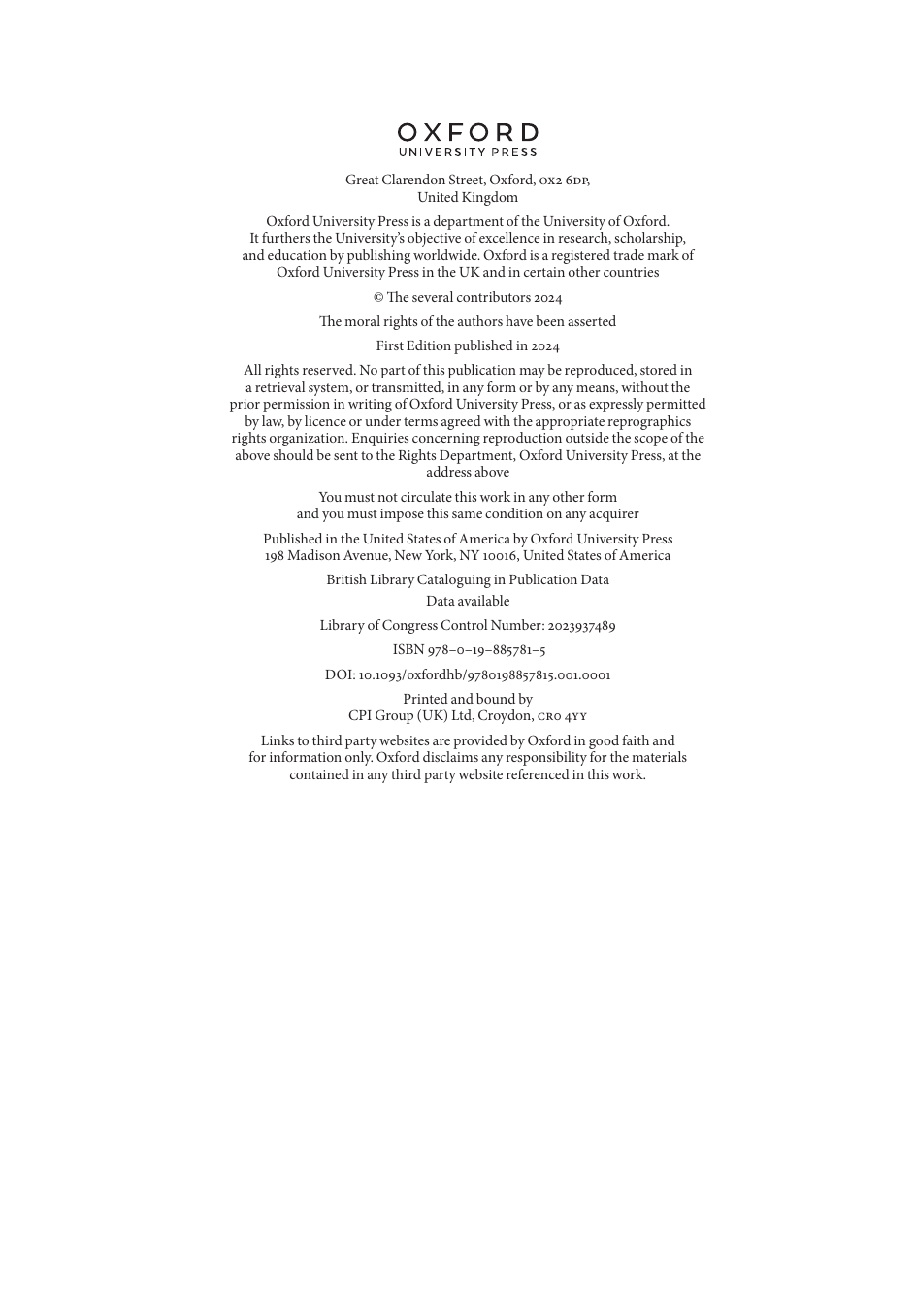 OXFORD
UNIVERSITY PRESS

Great Clarendon Street, Oxford, OX2 6DP, United Kingdom

Oxford University Press is a department of the University of Oxford. It furthers the University's objective of excellence in research, scholarship, and education by publishing worldwide. Oxford is a registered trade mark of Oxford University Press in the UK and in certain other countries

© The several contributors 2024

The moral rights of the authors have been asserted

First Edition published in 2024

All rights reserved. No part of this publication may be reproduced, stored in a retrieval system, or transmitted, in any form or by any means, without the prior permission in writing of Oxford University Press, or as expressly permitted by law, by licence or under terms agreed with the appropriate reprographics rights organization. Enquiries concerning reproduction outside the scope of the above should be sent to the Rights Department, Oxford University Press, at the address above

You must not circulate this work in any other form and you must impose this same condition on any acquirer

Published in the United States of America by Oxford University Press 198 Madison Avenue, New York, NY 10016, United States of America

British Library Cataloguing in Publication Data
Data available

Library of Congress Control Number: 2023937489

ISBN 978–0–19–885781–5

DOI: 10.1093/oxfordhb/9780198857815.001.0001

Printed and bound by
CPI Group (UK) Ltd, Croydon, CR0 4YY

Links to third party websites are provided by Oxford in good faith and for information only. Oxford disclaims any responsibility for the materials contained in any third party website referenced in this work.